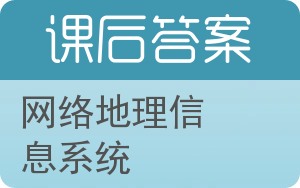 课后答案

网络地理信息系统